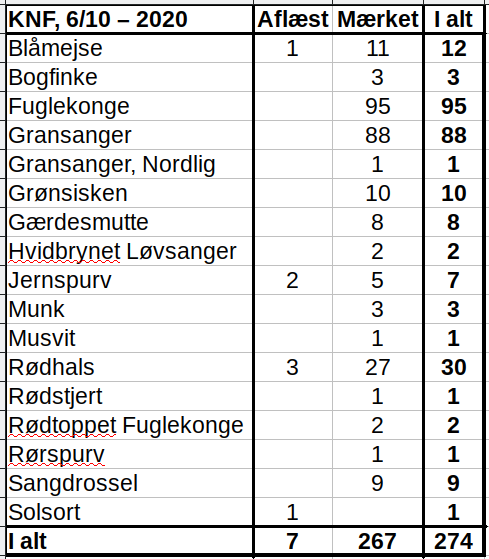 | KNF, 6/10 – 2020 | Aflæst | Mærket | I alt |
|---|---|---|---|
| Blåmejse | 1 | 11 | 12 |
| Bogfinke | | 3 | 3 |
| Fuglekonge | | 95 | 95 |
| Gransanger | | 88 | 88 |
| Gransanger, Nordlig | | 1 | 1 |
| Grønsisken | | 10 | 10 |
| Gærdesmutte | | 8 | 8 |
| Hvidbrynet Løvsanger | | 2 | 2 |
| Jernspurv | 2 | 5 | 7 |
| Munk | | 3 | 3 |
| Musvit | | 1 | 1 |
| Rødhals | 3 | 27 | 30 |
| Rødstjert | | 1 | 1 |
| Rødtoppet Fuglekonge | | 2 | 2 |
| Rørspurv | | 1 | 1 |
| Sangdrossel | | 9 | 9 |
| Solsort | 1 | | 1 |
| I alt | 7 | 267 | 274 |